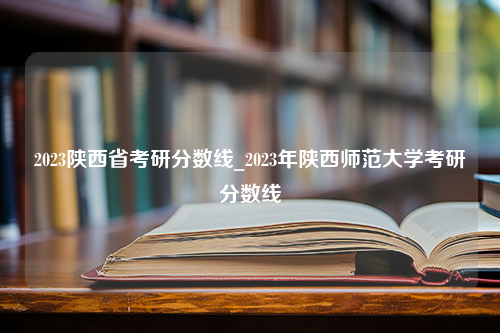 2023陕西省考研分数线_2023年陕西师范大学考研分数线